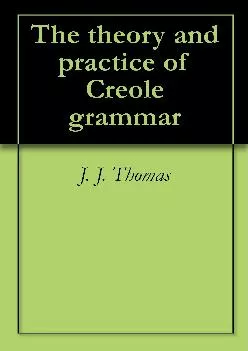 The theory and practice of Creole grammar

J. J. Thomas